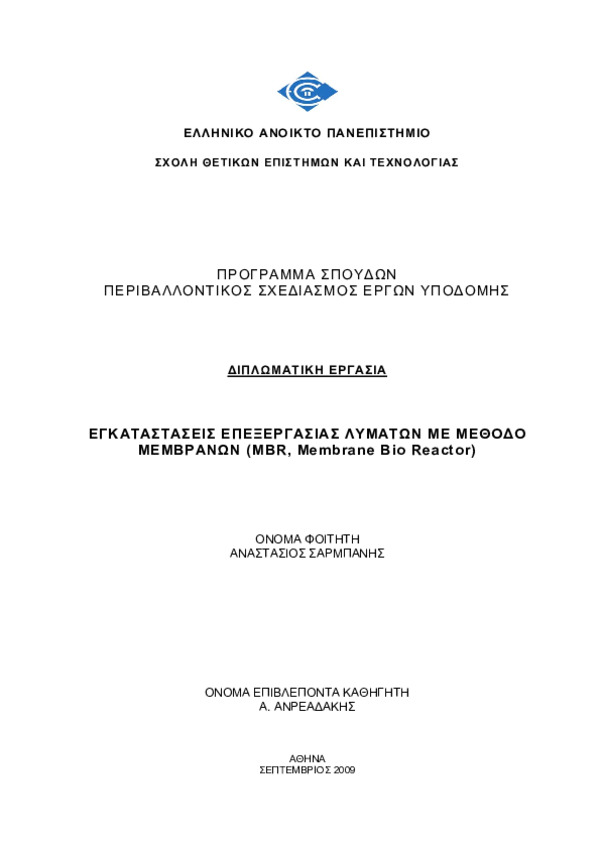 ΕΛΛΗΝΙΚΟ ΑΝΟΙΚΤΟ ΠΑΝΕΠΙΣΤΗΜΙΟ

ΣΧΟΛΗ ΘΕΤΙΚΩΝ ΕΠΙΣΤΗΜΩΝ ΚΑΙ ΤΕΧΝΟΛΟΓΙΑΣ

ΠΡΟΓΡΑΜΜΑ ΣΠΟΥΔΩΝ
ΠΕΡΙΒΑΛΛΟΝΤΙΚΟΣ ΣΧΕΔΙΑΣΜΟΣ ΕΡΓΩΝ ΥΠΟΔΟΜΗΣ

ΔΙΠΛΩΜΑΤΙΚΗ ΕΡΓΑΣΙΑ

ΕΓΚΑΤΑΣΤΑΣΕΙΣ ΕΠΕΞΕΡΓΑΣΙΑΣ ΛΥΜΑΤΩΝ ΜΕ ΜΕΘΟΔΟ ΜΕΜΒΡΑΝΩΝ (MBR, Membrane Bio Reactor)

ΟΝΟΜΑ ΦΟΙΤΗΤΗ
ΑΝΑΣΤΑΣΙΟΣ ΣΑΡΜΠΑΝΗΣ

ΟΝΟΜΑ ΕΠΙΒΛΕΠΟΝΤΑ ΚΑΘΗΓΗΤΗ
Α. ΑΝΡΕΑΔΑΚΗΣ

ΑΘΗΝΑ
ΣΕΠΤΕΜΒΡΙΟΣ 2009